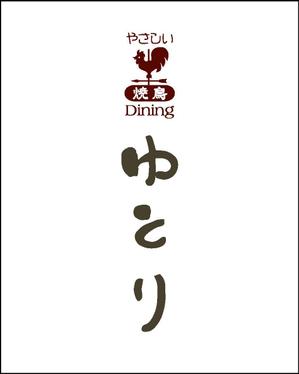 やさしい
焼鳥
Dining
ゆとり